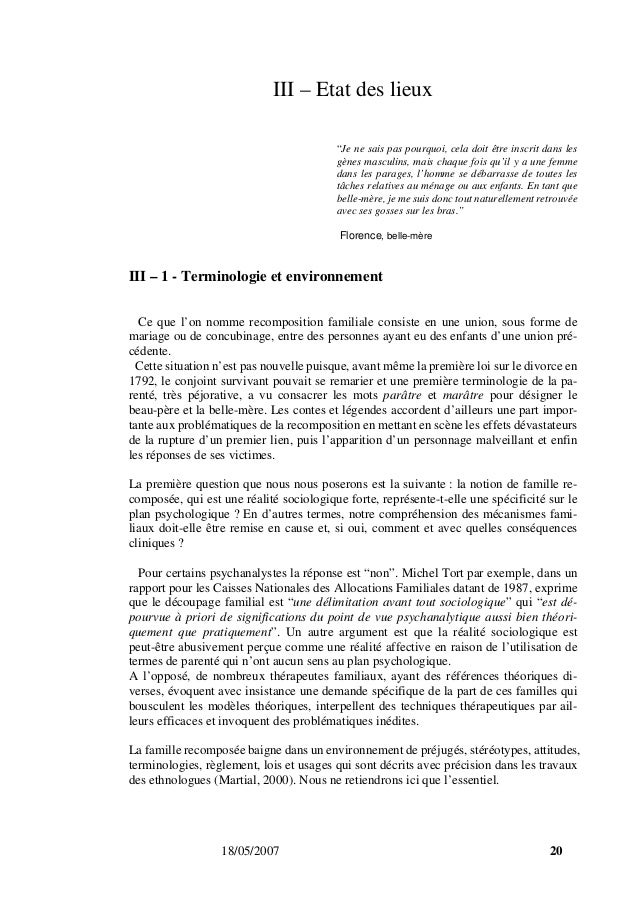 III – Etat des lieux

"Je ne sais pas pourquoi, cela doit être inscrit dans les gènes masculins, mais chaque fois qu'il y a une femme dans les parages, l'homme se débarrasse de toutes les tâches relatives au ménage ou aux enfants. En tant que belle-mère, je me suis donc tout naturellement retrouvée avec ses gosses sur les bras."

Florence, belle-mère

III – 1 - Terminologie et environnement

Ce que l'on nomme recomposition familiale consiste en une union, sous forme de mariage ou de concubinage, entre des personnes ayant eu des enfants d'une union précédente.
Cette situation n'est pas nouvelle puisque, avant même la première loi sur le divorce en 1792, le conjoint survivant pouvait se remarier et une première terminologie de la parenté, très péjorative, a vu consacrer les mots parâtre et marâtre pour désigner le beau-père et la belle-mère. Les contes et légendes accordent d'ailleurs une part importante aux problématiques de la recomposition en mettant en scène les effets dévastateurs de la rupture d'un premier lien, puis l'apparition d'un personnage malveillant et enfin les réponses de ses victimes.

La première question que nous nous poserons est la suivante : la notion de famille recomposée, qui est une réalité sociologique forte, représente-t-elle une spécificité sur le plan psychologique ? En d'autres termes, notre compréhension des mécanismes familiaux doit-elle être remise en cause et, si oui, comment et avec quelles conséquences cliniques ?

Pour certains psychanalystes la réponse est "non". Michel Tort par exemple, dans un rapport pour les Caisses Nationales des Allocations Familiales datant de 1987, exprime que le découpage familial est "une délimitation avant tout sociologique" qui "est dépourvue à priori de significations du point de vue psychanalytique aussi bien théoriquement que pratiquement". Un autre argument est que la réalité sociologique est peut-être abusivement perçue comme une réalité affective en raison de l'utilisation de termes de parenté qui n'ont aucun sens au plan psychologique.
A l'opposé, de nombreux thérapeutes familiaux, ayant des références théoriques diverses, évoquent avec insistance une demande spécifique de la part de ces familles qui bousculent les modèles théoriques, interpellent des techniques thérapeutiques par ailleurs efficaces et invoquent des problématiques inédites.

La famille recomposée baigne dans un environnement de préjugés, stéréotypes, attitudes, terminologies, règlement, lois et usages qui sont décrits avec précision dans les travaux des ethnologues (Martial, 2000). Nous ne retiendrons ici que l'essentiel.

18/05/2007 20